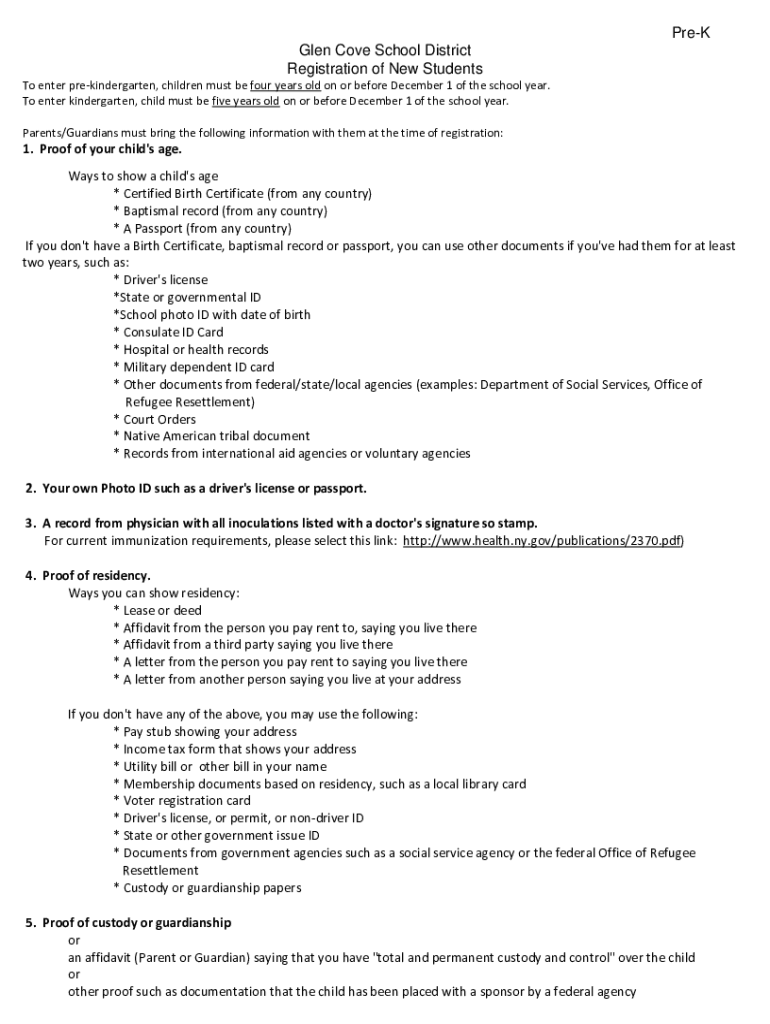 Pre-K

Glen Cove School District
Registration of New Students

To enter pre-kindergarten, children must be four years old on or before December 1 of the school year.
To enter kindergarten, child must be five years old on or before December 1 of the school year.

Parents/Guardians must bring the following information with them at the time of registration:

1. Proof of your child's age.

Ways to show a child's age
* Certified Birth Certificate (from any country)
* Baptismal record (from any country)
* A Passport (from any country)
If you don't have a Birth Certificate, baptismal record or passport, you can use other documents if you've had them for at least two years, such as:
* Driver's license
*State or governmental ID
*School photo ID with date of birth
* Consulate ID Card
* Hospital or health records
* Military dependent ID card
* Other documents from federal/state/local agencies (examples: Department of Social Services, Office of Refugee Resettlement)
* Court Orders
* Native American tribal document
* Records from international aid agencies or voluntary agencies

2. Your own Photo ID such as a driver's license or passport.

3. A record from physician with all inoculations listed with a doctor's signature so stamp.
For current immunization requirements, please select this link: http://www.health.ny.gov/publications/2370.pdf)

4. Proof of residency.
Ways you can show residency:
* Lease or deed
* Affidavit from the person you pay rent to, saying you live there
* Affidavit from a third party saying you live there
* A letter from the person you pay rent to saying you live there
* A letter from another person saying you live at your address

If you don't have any of the above, you may use the following:
* Pay stub showing your address
* Income tax form that shows your address
* Utility bill or other bill in your name
* Membership documents based on residency, such as a local library card
* Voter registration card
* Driver's license, or permit, or non-driver ID
* State or other government issue ID
* Documents from government agencies such as a social service agency or the federal Office of Refugee Resettlement
* Custody or guardianship papers

5. Proof of custody or guardianship
or
an affidavit (Parent or Guardian) saying that you have "total and permanent custody and control" over the child
or
other proof such as documentation that the child has been placed with a sponsor by a federal agency